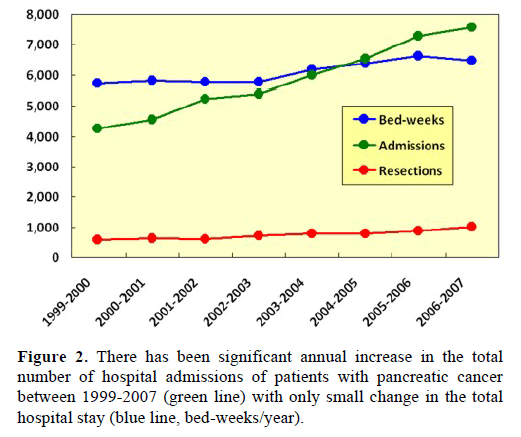 8,000
7,000
6,000
5,000
4,000
3,000
2,000
1,000
0

Bed-weeks
Admissions
Resections

1999-2000
2000-2001
2001-2002
2002-2003
2003-2004
2004-2005
2005-2006
2006-2007

**Figure 2.** There has been significant annual increase in the total number of hospital admissions of patients with pancreatic cancer between 1999-2007 (green line) with only small change in the total hospital stay (blue line, bed-weeks/year).